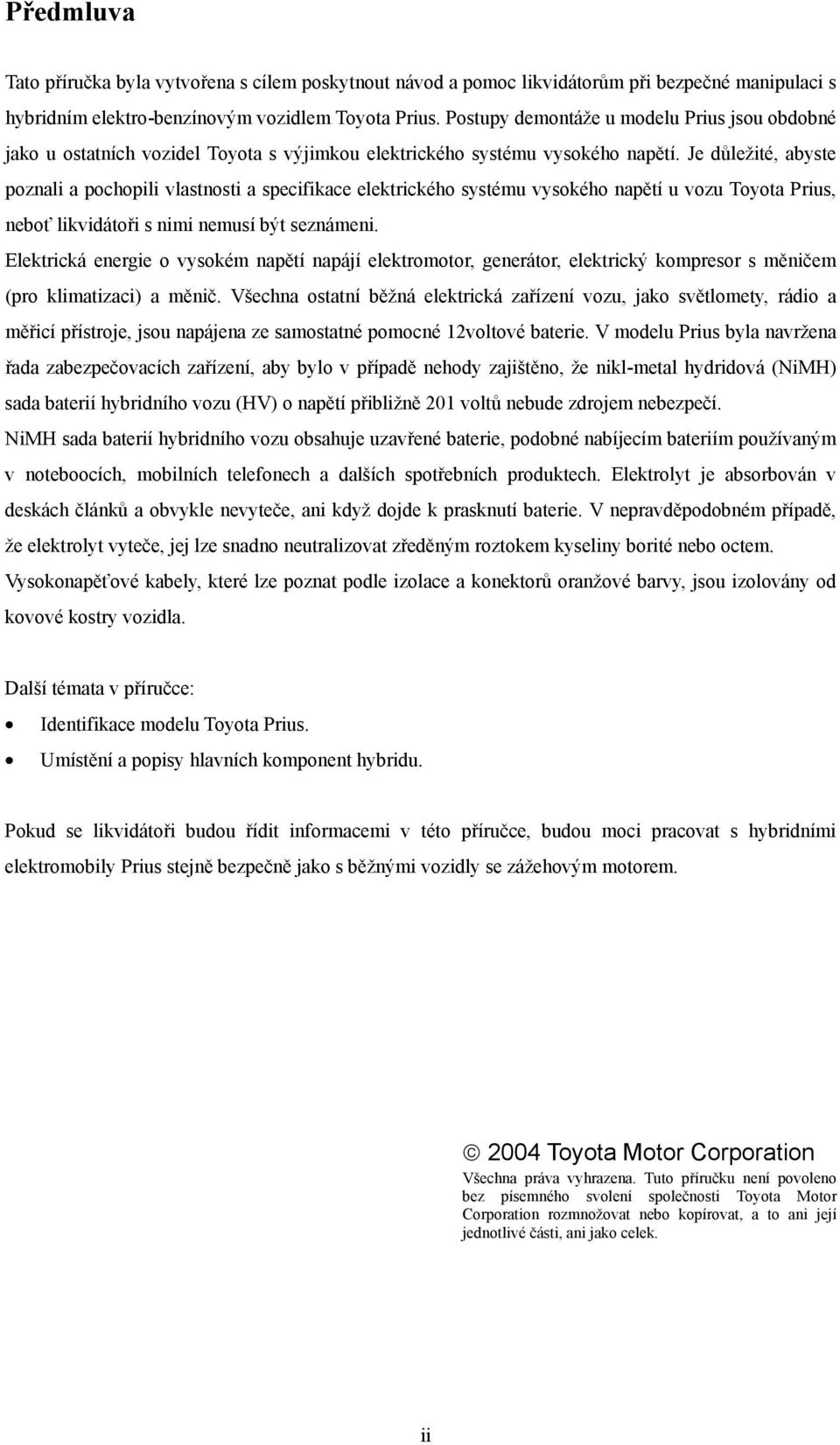 Předmluva

Tato příručka byla vytvořena s cílem poskytnout návod a pomoc likvidátorům při bezpečné manipulaci s hybridním elektro-benzínovým vozidlem Toyota Prius. Postupy demontáže u modelu Prius jsou obdobné jako u ostatních vozidel Toyota s výjimkou elektrického systému vysokého napětí. Je důležité, abyste poznali a pochopili vlastnosti a specifikace elektrického systému vysokého napětí u vozu Toyota Prius, neboť likvidátoři s nimi nemusí být seznámeni.

Elektrická energie o vysokém napětí napájí elektromotor, generátor, elektrický kompresor s měničem (pro klimatizaci) a měnič. Všechna ostatní běžná elektrická zařízení vozu, jako světlomety, rádio a měřicí přístroje, jsou napájena ze samostatné pomocné 12voltové baterie. V modelu Prius byla navržena řada zabezpečovacích zařízení, aby bylo v případě nehody zajištěno, že nikl-metal hydridová (NiMH) sada baterií hybridního vozu (HV) o napětí přibližně 201 voltů nebude zdrojem nebezpečí.

NiMH sada baterií hybridního vozu obsahuje uzavřené baterie, podobné nabíjecím bateriím používaným v noteboocích, mobilních telefonech a dalších spotřebních produktech. Elektrolyt je absorbován v deskách článků a obvykle nevyteče, ani když dojde k prasknutí baterie. V nepravděpodobném případě, že elektrolyt vyteče, jej lze snadno neutralizovat zředěným roztokem kyseliny borité nebo octem.

Vysokonapěťové kabely, které lze poznat podle izolace a konektorů oranžové barvy, jsou izolovány od kovové kostry vozidla.

Další témata v příručce:
• Identifikace modelu Toyota Prius.
• Umístění a popisy hlavních komponent hybridu.

Pokud se likvidátoři budou řídit informacemi v této příručce, budou moci pracovat s hybridními elektromobily Prius stejně bezpečně jako s běžnými vozidly se zážehovým motorem.

© 2004 Toyota Motor Corporation
Všechna práva vyhrazena. Tuto příručku není povoleno bez písemného svolení společnosti Toyota Motor Corporation rozmnožovat nebo kopírovat, a to ani její jednotlivé části, ani jako celek.

ii